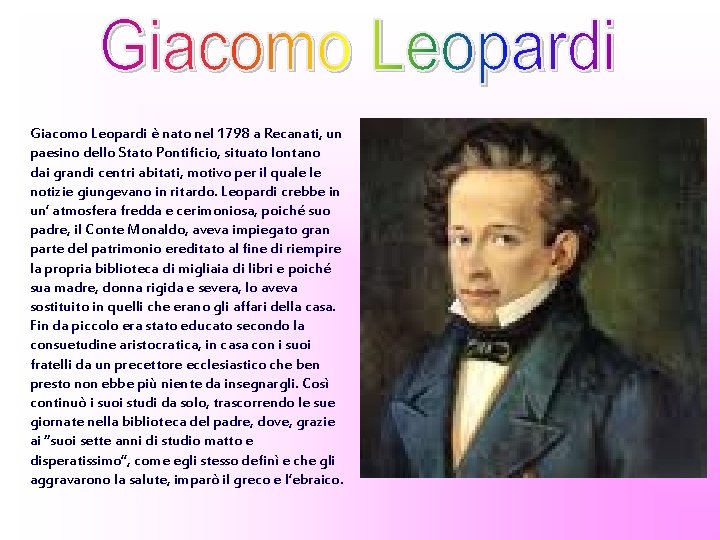 Giacomo Leopardi

Giacomo Leopardi è nato nel 1798 a Recanati, un paesino dello Stato Pontificio, situato lontano dai grandi centri abitati, motivo per il quale le notizie giungevano in ritardo. Leopardi crebbe in un' atmosfera fredda e cerimoniosa, poiché suo padre, il Conte Monaldo, aveva impiegato gran parte del patrimonio ereditato al fine di riempire la propria biblioteca di migliaia di libri e poiché sua madre, donna rigida e severa, lo aveva sostituito in quelli che erano gli affari della casa. Fin da piccolo era stato educato secondo la consuetudine aristocratica, in casa con i suoi fratelli da un precettore ecclesiastico che ben presto non ebbe più niente da insegnargli. Così continuò i suoi studi da solo, trascorrendo le sue giornate nella biblioteca del padre, dove, grazie ai "suoi sette anni di studio matto e disperatissimo", come egli stesso definì e che gli aggravarono la salute, imparò il greco e l'ebraico.